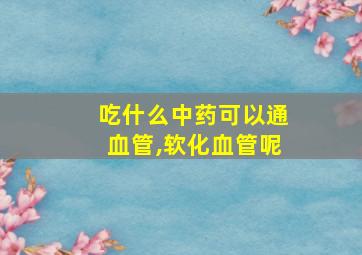 吃什么中药可以通血管,软化血管呢